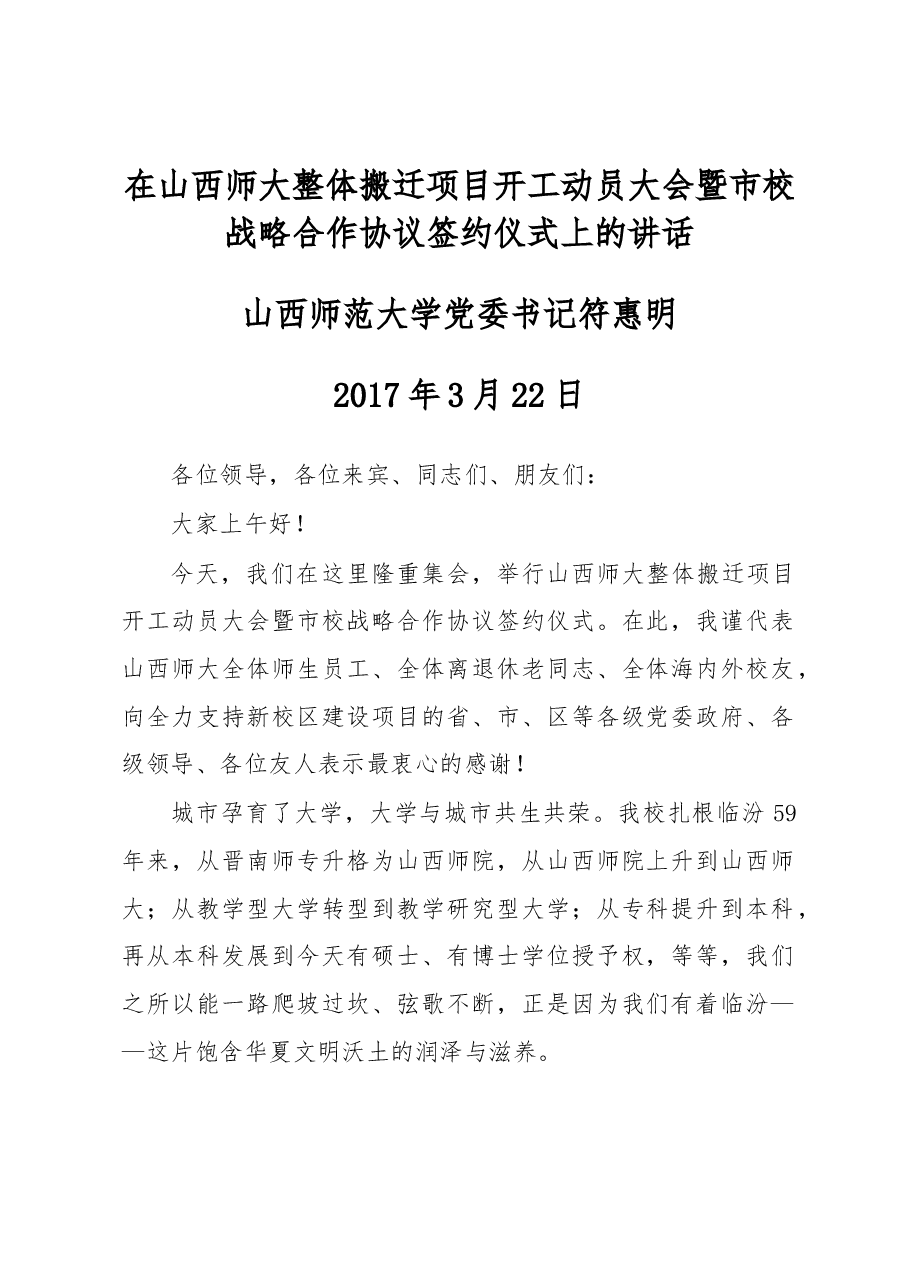 在山西师大整体搬迁项目开工动员大会暨市校战略合作协议签约仪式上的讲话

山西师范大学党委书记符惠明

2017年3月22日

各位领导，各位来宾、同志们、朋友们：

大家上午好！

今天，我们在这里隆重集会，举行山西师大整体搬迁项目开工动员大会暨市校战略合作协议签约仪式。在此，我谨代表山西师大全体师生员工、全体离退休老同志、全体海内外校友，向全力支持新校区建设项目的省、市、区等各级党委政府、各级领导、各位友人表示最衷心的感谢！

城市孕育了大学，大学与城市共生共荣。我校扎根临汾59年来，从晋南师专升格为山西师院，从山西师院上升到山西师大；从教学型大学转型到教学研究型大学；从专科提升到本科，再从本科发展到今天有硕士、有博士学位授予权，等等，我们之所以能一路爬坡过坎、弦歌不断，正是因为我们有着临汾——这片饱含华夏文明沃土的润泽与滋养。